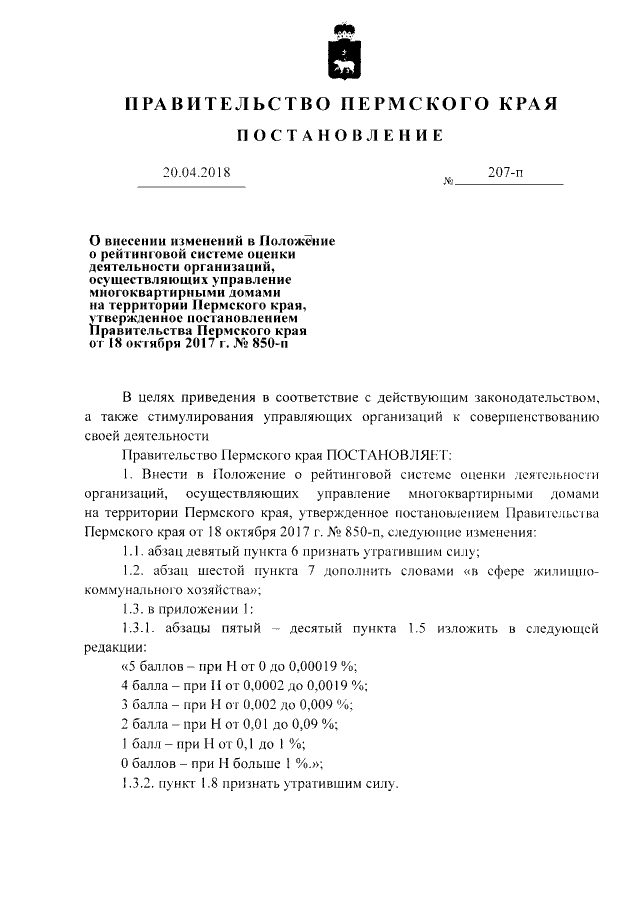 ПРАВИТЕЛЬСТВО ПЕРМСКОГО КРАЯ

ПОСТАНОВЛЕНИЕ

20.04.2018 № 207-п

О внесении изменений в Положение о рейтинговой системе оценки деятельности организаций, осуществляющих управление многоквартирными домами на территории Пермского края, утвержденное постановлением Правительства Пермского края от 18 октября 2017 г. № 850-п

В целях приведения в соответствие с действующим законодательством, а также стимулирования управляющих организаций к совершенствованию своей деятельности

Правительство Пермского края ПОСТАНОВЛЯЕТ:

1. Внести в Положение о рейтинговой системе оценки деятельности организаций, осуществляющих управление многоквартирными домами на территории Пермского края, утвержденное постановлением Правительства Пермского края от 18 октября 2017 г. № 850-п, следующие изменения:

1.1. абзац девятый пункта 6 признать утратившим силу;

1.2. абзац шестой пункта 7 дополнить словами «в сфере жилищно-коммунального хозяйства»;

1.3. в приложении 1:

1.3.1. абзацы пятый – десятый пункта 1.5 изложить в следующей редакции:

«5 баллов – при Н от 0 до 0,00019 %;

4 балла – при Н от 0,0002 до 0,0019 %;

3 балла – при Н от 0,002 до 0,009 %;

2 балла – при Н от 0,01 до 0,09 %;

1 балл – при Н от 0,1 до 1 %;

0 баллов – при Н больше 1 %.»;

1.3.2. пункт 1.8 признать утратившим силу.